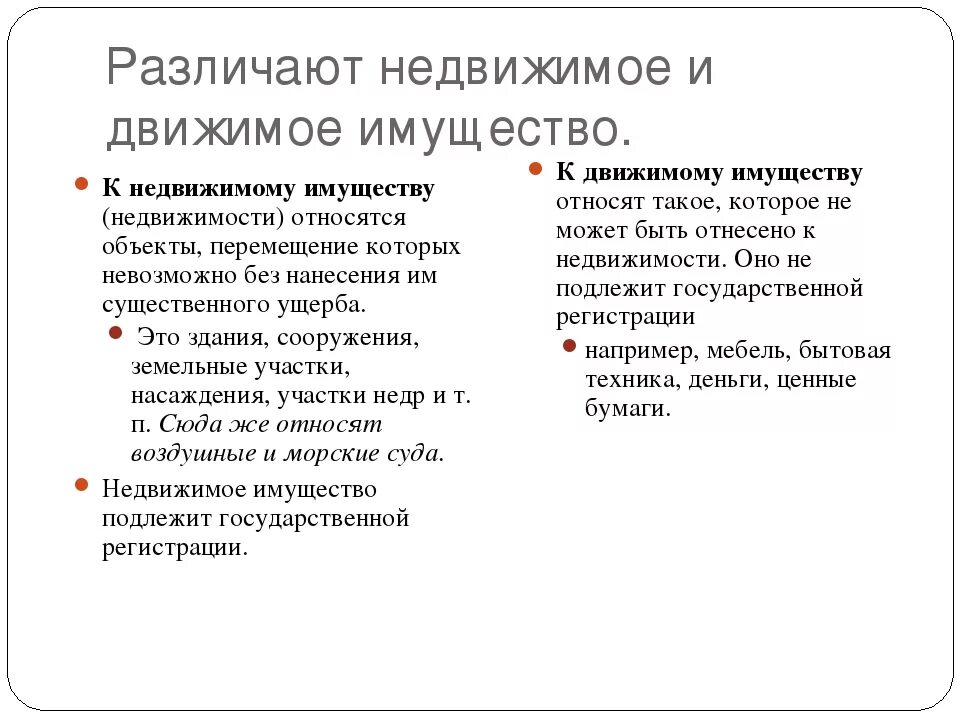 Различают недвижимое и движимое имущество.

К недвижимому имуществу (недвижимости) относятся объекты, перемещение которых невозможно без нанесения им существенного ущерба.

Это здания, сооружения, земельные участки, насаждения, участки недр и т. п. Сюда же относят воздушные и морские суда.

Недвижимое имущество подлежит государственной регистрации.

К движимому имуществу относят такое, которое не может быть отнесено к недвижимости. Оно не подлежит государственной регистрации

например, мебель, бытовая техника, деньги, ценные бумаги.